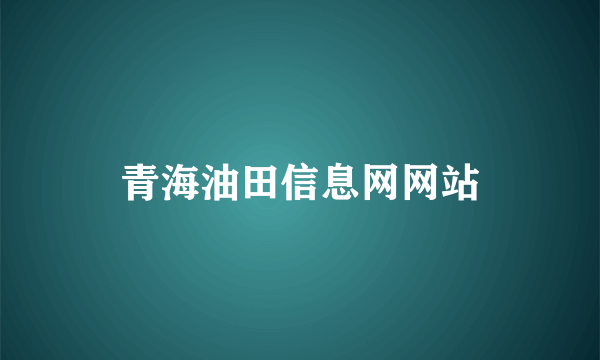 青海油田信息网网站